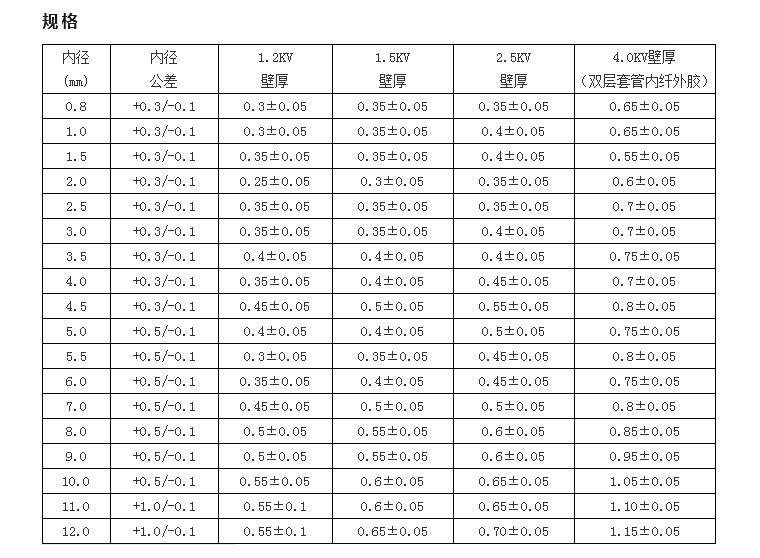 规格

| 内径 (㎜) | 内径 公差 | 1.2KV 壁厚 | 1.5KV 壁厚 | 2.5KV 壁厚 | 4.0KV壁厚 （双层套管内纤外胶） |
|---|---|---|---|---|---|
| 0.8 | +0.3/-0.1 | 0.3±0.05 | 0.35±0.05 | 0.35±0.05 | 0.65±0.05 |
| 1.0 | +0.3/-0.1 | 0.3±0.05 | 0.35±0.05 | 0.4±0.05 | 0.65±0.05 |
| 1.5 | +0.3/-0.1 | 0.35±0.05 | 0.35±0.05 | 0.4±0.05 | 0.55±0.05 |
| 2.0 | +0.3/-0.1 | 0.25±0.05 | 0.3±0.05 | 0.35±0.05 | 0.6±0.05 |
| 2.5 | +0.3/-0.1 | 0.35±0.05 | 0.35±0.05 | 0.35±0.05 | 0.7±0.05 |
| 3.0 | +0.3/-0.1 | 0.35±0.05 | 0.35±0.05 | 0.4±0.05 | 0.7±0.05 |
| 3.5 | +0.3/-0.1 | 0.4±0.05 | 0.4±0.05 | 0.4±0.05 | 0.75±0.05 |
| 4.0 | +0.3/-0.1 | 0.35±0.05 | 0.4±0.05 | 0.45±0.05 | 0.7±0.05 |
| 4.5 | +0.3/-0.1 | 0.45±0.05 | 0.5±0.05 | 0.55±0.05 | 0.8±0.05 |
| 5.0 | +0.5/-0.1 | 0.4±0.05 | 0.4±0.05 | 0.5±0.05 | 0.75±0.05 |
| 5.5 | +0.5/-0.1 | 0.3±0.05 | 0.35±0.05 | 0.45±0.05 | 0.8±0.05 |
| 6.0 | +0.5/-0.1 | 0.35±0.05 | 0.4±0.05 | 0.45±0.05 | 0.75±0.05 |
| 7.0 | +0.5/-0.1 | 0.45±0.05 | 0.5±0.05 | 0.5±0.05 | 0.8±0.05 |
| 8.0 | +0.5/-0.1 | 0.5±0.05 | 0.55±0.05 | 0.6±0.05 | 0.85±0.05 |
| 9.0 | +0.5/-0.1 | 0.5±0.05 | 0.55±0.05 | 0.6±0.05 | 0.95±0.05 |
| 10.0 | +0.5/-0.1 | 0.55±0.05 | 0.6±0.05 | 0.65±0.05 | 1.05±0.05 |
| 11.0 | +1.0/-0.1 | 0.55±0.1 | 0.6±0.05 | 0.65±0.05 | 1.10±0.05 |
| 12.0 | +1.0/-0.1 | 0.55±0.1 | 0.65±0.05 | 0.70±0.05 | 1.15±0.05 |